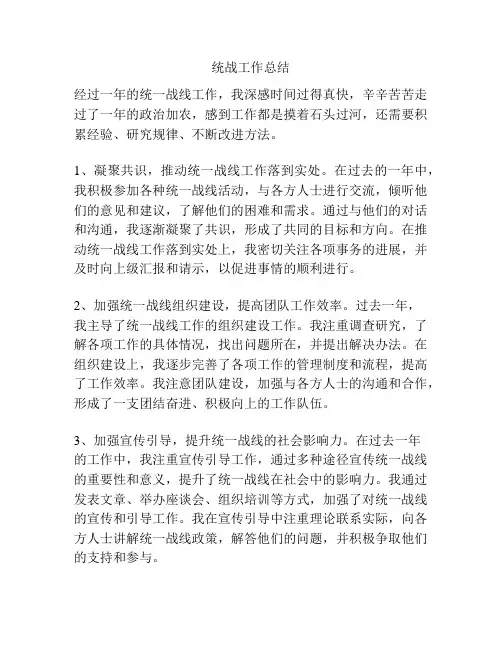 统战工作总结

经过一年的统一战线工作，我深感时间过得真快，辛辛苦苦走过了一年的政治加农，感到工作都是摸着石头过河，还需要积累经验、研究规律、不断改进方法。

1、凝聚共识，推动统一战线工作落到实处。在过去的一年中，我积极参加各种统一战线活动，与各方人士进行交流，倾听他们的意见和建议，了解他们的困难和需求。通过与他们的对话和沟通，我逐渐凝聚了共识，形成了共同的目标和方向。在推动统一战线工作落到实处上，我密切关注各项事务的进展，并及时向上级汇报和请示，以促进事情的顺利进行。

2、加强统一战线组织建设，提高团队工作效率。过去一年，我主导了统一战线工作的组织建设工作。我注重调查研究，了解各项工作的具体情况，找出问题所在，并提出解决办法。在组织建设上，我逐步完善了各项工作的管理制度和流程，提高了工作效率。我注意团队建设，加强与各方人士的沟通和合作，形成了一支团结奋进、积极向上的工作队伍。

3、加强宣传引导，提升统一战线的社会影响力。在过去一年的工作中，我注重宣传引导工作，通过多种途径宣传统一战线的重要性和意义，提升了统一战线在社会中的影响力。我通过发表文章、举办座谈会、组织培训等方式，加强了对统一战线的宣传和引导工作。我在宣传引导中注重理论联系实际，向各方人士讲解统一战线政策，解答他们的问题，并积极争取他们的支持和参与。